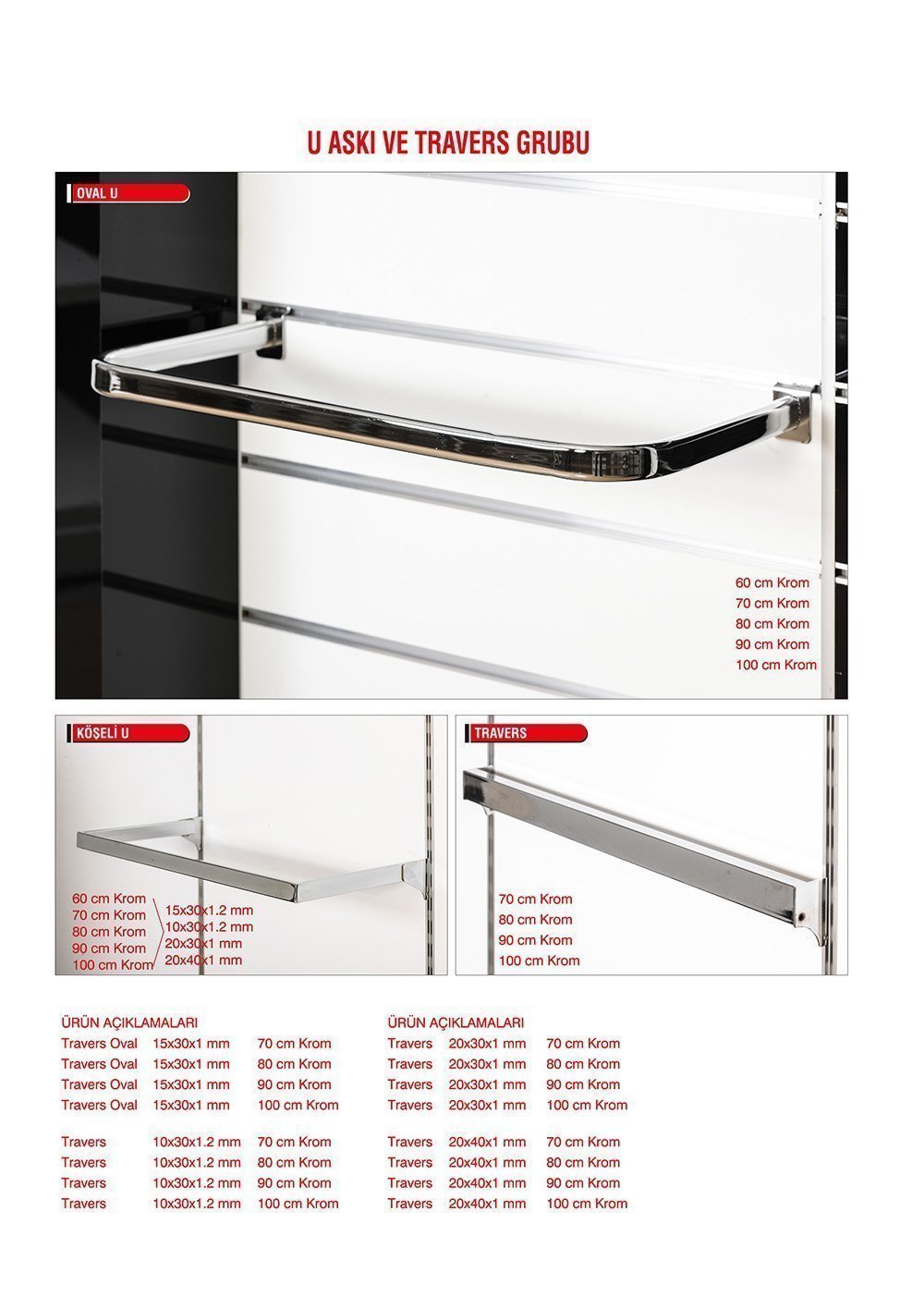 U ASKI VE TRAVERS GRUBU

OVAL U

60 cm Krom
70 cm Krom
80 cm Krom
90 cm Krom
100 cm Krom

KÖŞELİ U

60 cm Krom
70 cm Krom
80 cm Krom
90 cm Krom
100 cm Krom

15x30x1.2 mm
10x30x1.2 mm
20x30x1 mm
20x40x1 mm

TRAVERS

70 cm Krom
80 cm Krom
90 cm Krom
100 cm Krom

ÜRÜN AÇIKLAMALARI
Travers Oval 15x30x1 mm 70 cm Krom
Travers Oval 15x30x1 mm 80 cm Krom
Travers Oval 15x30x1 mm 90 cm Krom
Travers Oval 15x30x1 mm 100 cm Krom

Travers 10x30x1.2 mm 70 cm Krom
Travers 10x30x1.2 mm 80 cm Krom
Travers 10x30x1.2 mm 90 cm Krom
Travers 10x30x1.2 mm 100 cm Krom

ÜRÜN AÇIKLAMALARI
Travers 20x30x1 mm 70 cm Krom
Travers 20x30x1 mm 80 cm Krom
Travers 20x30x1 mm 90 cm Krom
Travers 20x30x1 mm 100 cm Krom

Travers 20x40x1 mm 70 cm Krom
Travers 20x40x1 mm 80 cm Krom
Travers 20x40x1 mm 90 cm Krom
Travers 20x40x1 mm 100 cm Krom